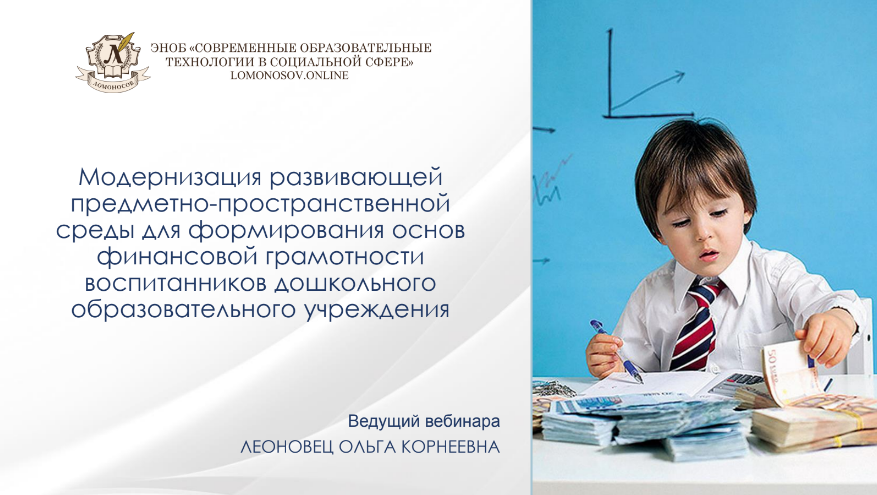 ЛОМОНОСОВ

ЭНОБ «СОВРЕМЕННЫЕ ОБРАЗОВАТЕЛЬНЫЕ ТЕХНОЛОГИИ В СОЦИАЛЬНОЙ СФЕРЕ»
LOMONOSOV.ONLINE

Модернизация развивающей предметно-пространственной среды для формирования основ финансовой грамотности воспитанников дошкольного образовательного учреждения

Ведущий вебинара
ЛЕОНОВЕЦ ОЛЬГА КОРНЕЕВНА